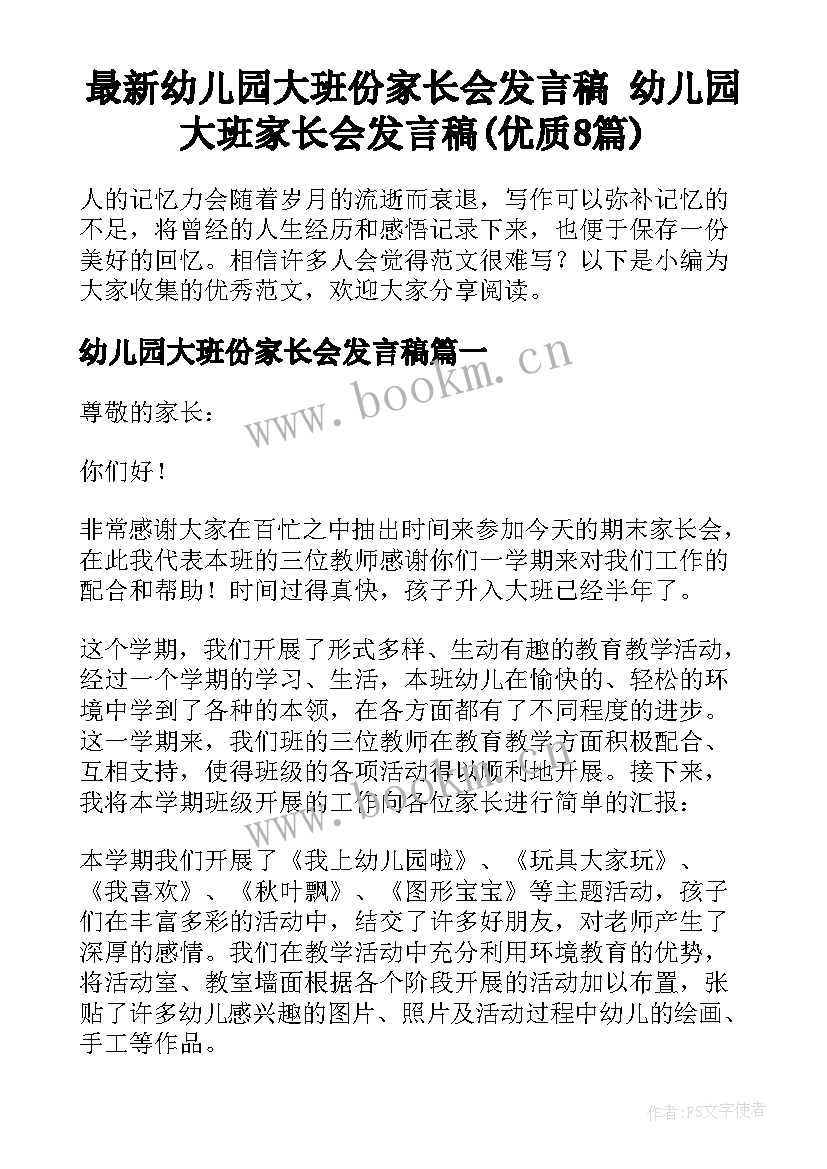 最新幼儿园大班份家长会发言稿 幼儿园大班家长会发言稿(优质8篇)

人的记忆力会随着岁月的流逝而衰退，写作可以弥补记忆的不足，将曾经的人生经历和感悟记录下来，也便于保存一份美好的回忆。相信许多人会觉得范文很难写？以下是小编为大家收集的优秀范文，欢迎大家分享阅读。

幼儿园大班份家长会发言稿篇一

www.bookm.cn

尊敬的家长：

你们好！

非常感谢大家在百忙之中抽出时间来参加今天的期末家长会，在此我代表本班的三位教师感谢你们一学期来对我们工作的配合和帮助！时间过得真快，孩子升入大班已经半年了。

这个学期，我们开展了形式多样、生动有趣的教育教学活动，经过一个学期的学习、生活，本班幼儿在愉快的、轻松的环境中学到了各种的本领，在各方面都有了不同程度的进步。这一学期来，我们班的三位教师在教育教学方面积极配合、互相支持，使得班级的各项活动得以顺利地开展。接下来，我将本学期班级开展的工作向各位家长进行简单的汇报：

本学期我们开展了《我上幼儿园啦》、《玩具大家玩》、《我喜欢》、《秋叶飘》、《图形宝宝》等主题活动，孩子们在丰富多彩的活动中，结交了许多好朋友，对老师产生了深厚的感情。我们在教学活动中充分利用环境教育的优势，将活动室、教室墙面根据各个阶段开展的活动加以布置，张贴了许多幼儿感兴趣的图片、照片及活动过程中幼儿的绘画、手工等作品。

作者：FS文字使者